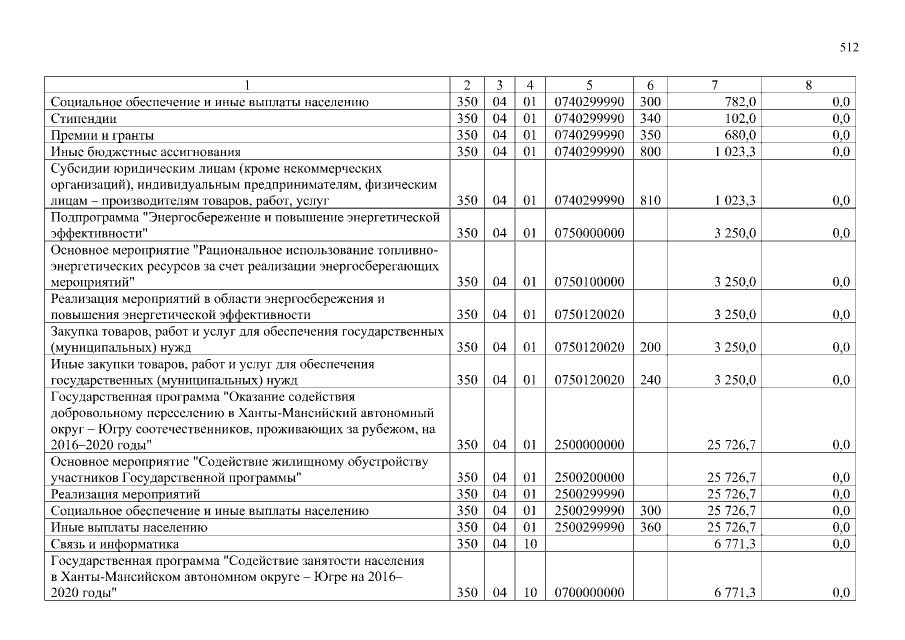 512

| 1 | 2 | 3 | 4 | 5 | 6 | 7 | 8 |
|---|---|---|---|---|---|---|---|
| Социальное обеспечение и иные выплаты населению | 350 | 04 | 01 | 0740299990 | 300 | 782,0 | 0,0 |
| Стипендии | 350 | 04 | 01 | 0740299990 | 340 | 102,0 | 0,0 |
| Премии и гранты | 350 | 04 | 01 | 0740299990 | 350 | 680,0 | 0,0 |
| Иные бюджетные ассигнования | 350 | 04 | 01 | 0740299990 | 800 | 1 023,3 | 0,0 |
| Субсидии юридическим лицам (кроме некоммерческих организаций), индивидуальным предпринимателям, физическим лицам – производителям товаров, работ, услуг | 350 | 04 | 01 | 0740299990 | 810 | 1 023,3 | 0,0 |
| Подпрограмма "Энергосбережение и повышение энергетической эффективности" | 350 | 04 | 01 | 0750000000 | | 3 250,0 | 0,0 |
| Основное мероприятие "Рациональное использование топливно-энергетических ресурсов за счет реализации энергосберегающих мероприятий" | 350 | 04 | 01 | 0750100000 | | 3 250,0 | 0,0 |
| Реализация мероприятий в области энергосбережения и повышения энергетической эффективности | 350 | 04 | 01 | 0750120020 | | 3 250,0 | 0,0 |
| Закупка товаров, работ и услуг для обеспечения государственных (муниципальных) нужд | 350 | 04 | 01 | 0750120020 | 200 | 3 250,0 | 0,0 |
| Иные закупки товаров, работ и услуг для обеспечения государственных (муниципальных) нужд | 350 | 04 | 01 | 0750120020 | 240 | 3 250,0 | 0,0 |
| Государственная программа "Оказание содействия добровольному переселению в Ханты-Мансийский автономный округ – Югру соотечественников, проживающих за рубежом, на 2016–2020 годы" | 350 | 04 | 01 | 2500000000 | | 25 726,7 | 0,0 |
| Основное мероприятие "Содействие жилищному обустройству участников Государственной программы" | 350 | 04 | 01 | 2500200000 | | 25 726,7 | 0,0 |
| Реализация мероприятий | 350 | 04 | 01 | 2500299990 | | 25 726,7 | 0,0 |
| Социальное обеспечение и иные выплаты населению | 350 | 04 | 01 | 2500299990 | 300 | 25 726,7 | 0,0 |
| Иные выплаты населению | 350 | 04 | 01 | 2500299990 | 360 | 25 726,7 | 0,0 |
| Связь и информатика | 350 | 04 | 10 | | | 6 771,3 | 0,0 |
| Государственная программа "Содействие занятости населения в Ханты-Мансийском автономном округе – Югре на 2016–2020 годы" | 350 | 04 | 10 | 0700000000 | | 6 771,3 | 0,0 |